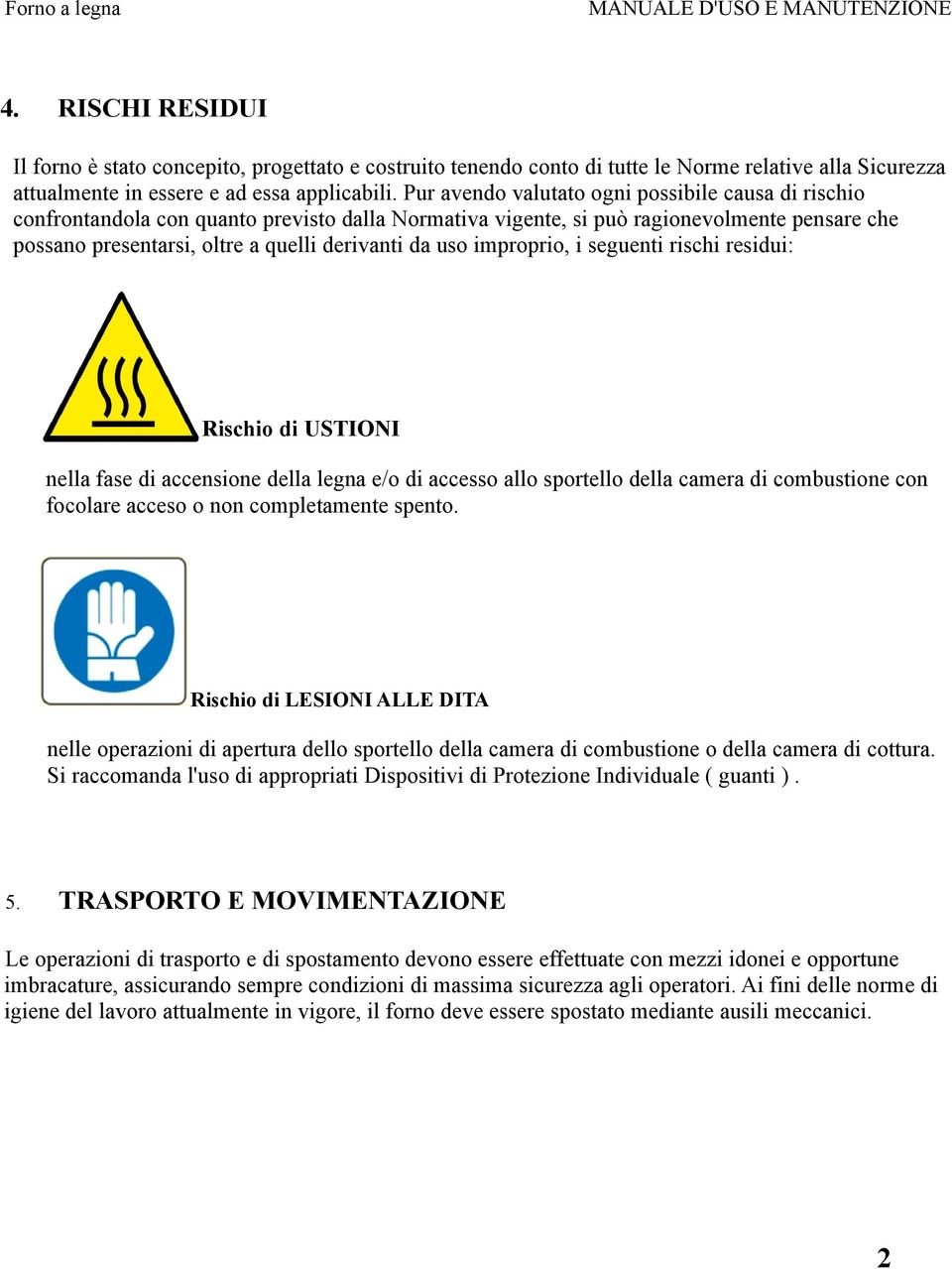 Forno a legna MANUALE D'USO E MANUTENZIONE

4. RISCHI RESIDUI

Il forno è stato concepito, progettato e costruito tenendo conto di tutte le Norme relative alla Sicurezza attualmente in essere e ad essa applicabili. Pur avendo valutato ogni possibile causa di rischio confrontandola con quanto previsto dalla Normativa vigente, si può ragionevolmente pensare che possano presentarsi, oltre a quelli derivanti da uso improprio, i seguenti rischi residui:

Rischio di USTIONI

nella fase di accensione della legna e/o di accesso allo sportello della camera di combustione con focolare acceso o non completamente spento.

Rischio di LESIONI ALLE DITA

nelle operazioni di apertura dello sportello della camera di combustione o della camera di cottura. Si raccomanda l'uso di appropriati Dispositivi di Protezione Individuale ( guanti ) .

5. TRASPORTO E MOVIMENTAZIONE

Le operazioni di trasporto e di spostamento devono essere effettuate con mezzi idonei e opportune imbracature, assicurando sempre condizioni di massima sicurezza agli operatori. Ai fini delle norme di igiene del lavoro attualmente in vigore, il forno deve essere spostato mediante ausili meccanici.

2